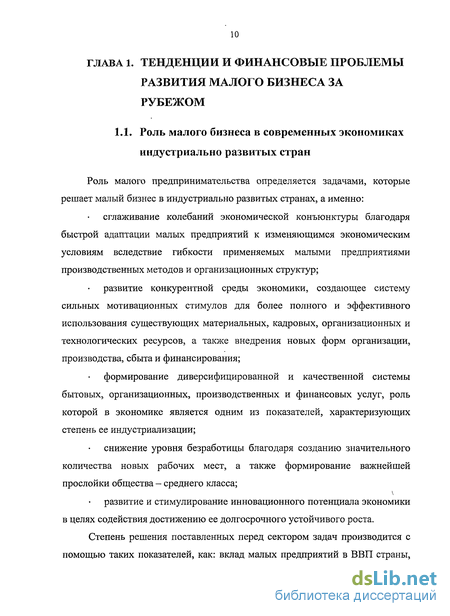 10

ГЛАВА 1. ТЕНДЕНЦИИ И ФИНАНСОВЫЕ ПРОБЛЕМЫ РАЗВИТИЯ МАЛОГО БИЗНЕСА ЗА РУБЕЖОМ

1.1. Роль малого бизнеса в современных экономиках индустриально развитых стран

Роль малого предпринимательства определяется задачами, которые решает малый бизнес в индустриально развитых странах, а именно:

· сглаживание колебаний экономической конъюнктуры благодаря быстрой адаптации малых предприятий к изменяющимся экономическим условиям вследствие гибкости применяемых малыми предприятиями производственных методов и организационных структур;

· развитие конкурентной среды экономики, создающее систему сильных мотивационных стимулов для более полного и эффективного использования существующих материальных, кадровых, организационных и технологических ресурсов, а также внедрения новых форм организации, производства, сбыта и финансирования;

· формирование диверсифицированной и качественной системы бытовых, организационных, производственных и финансовых услуг, роль которой в экономике является одним из показателей, характеризующих степень ее индустриализации;

· снижение уровня безработицы благодаря созданию значительного количества новых рабочих мест, а также формирование важнейшей прослойки общества – среднего класса;

· развитие и стимулирование инновационного потенциала экономики в целях содействия достижению ее долгосрочного устойчивого роста.

Степень решения поставленных перед сектором задач производится с помощью таких показателей, как: вклад малых предприятий в ВВП страны,

dsLib.net
библиотека диссертаций